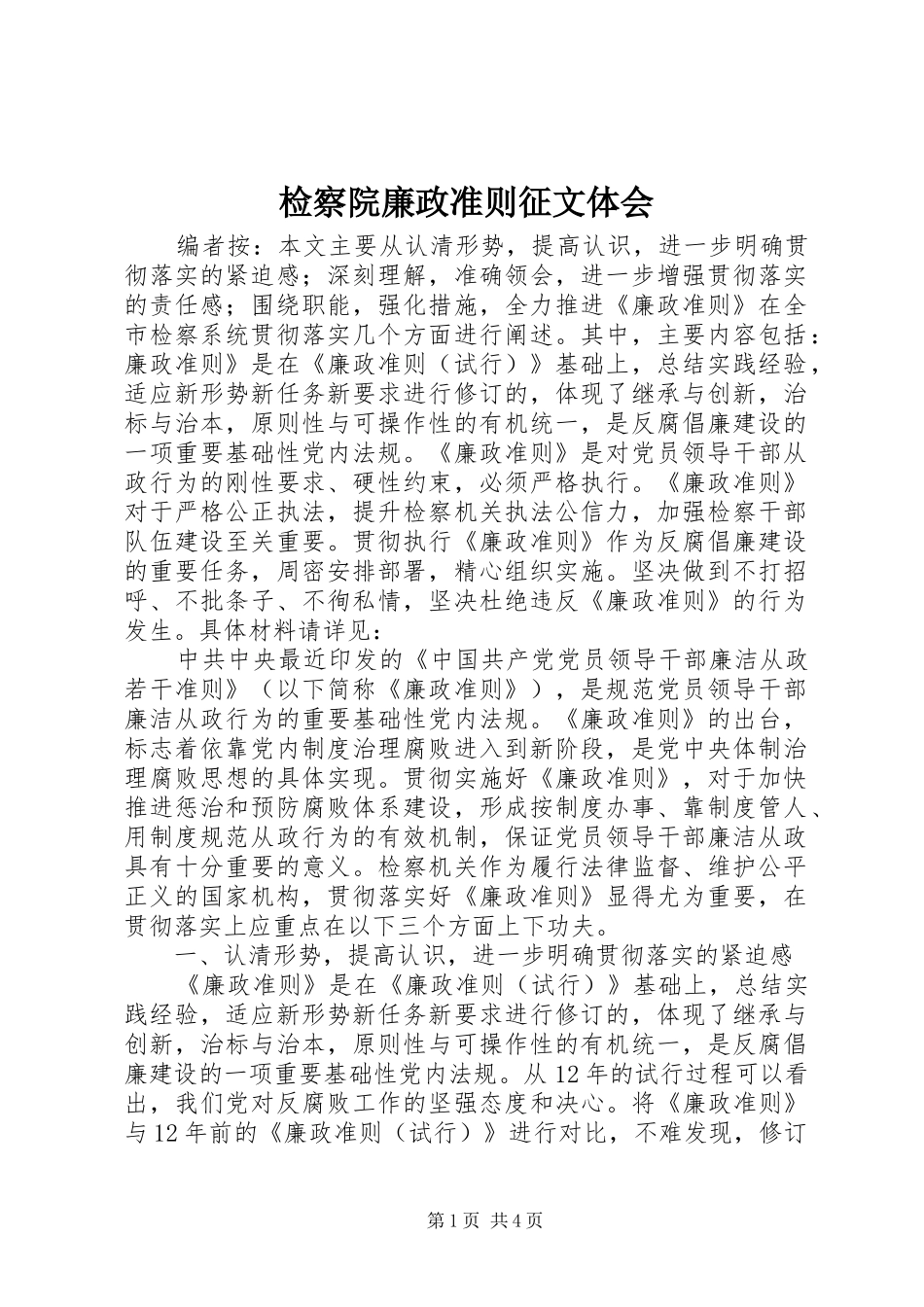 检察院廉政准则征文体会

编者按：本文主要从认清形势，提高认识，进一步明确贯彻落实的紧迫感；深刻理解，准确领会，进一步增强贯彻落实的责任感；围绕职能，强化措施，全力推进《廉政准则》在全市检察系统贯彻落实几个方面进行阐述。其中，主要内容包括：廉政准则》是在《廉政准则（试行）》基础上，总结实践经验，适应新形势新任务新要求进行修订的，体现了继承与创新，治标与治本，原则性与可操作性的有机统一，是反腐倡廉建设的一项重要基础性党内法规。《廉政准则》是对党员领导干部从政行为的刚性要求、硬性约束，必须严格执行。《廉政准则》对于严格公正执法，提升检察机关执法公信力，加强检察干部队伍建设至关重要。贯彻执行《廉政准则》作为反腐倡廉建设的重要任务，周密安排部署，精心组织实施。坚决做到不打招呼、不批条子、不徇私情，坚决杜绝违反《廉政准则》的行为发生。具体材料请详见：

中共中央最近印发的《中国共产党党员领导干部廉洁从政若干准则》（以下简称《廉政准则》），是规范党员领导干部廉洁从政行为的重要基础性党内法规。《廉政准则》的出台，标志着依靠党内制度治理腐败进入到新阶段，是党中央体制治理腐败思想的具体实现。贯彻实施好《廉政准则》，对于加快推进惩治和预防腐败体系建设，形成按制度办事、靠制度管人、用制度规范从政行为的有效机制，保证党员领导干部廉洁从政具有十分重要的意义。检察机关作为履行法律监督、维护公平正义的国家机构，贯彻落实好《廉政准则》显得尤为重要，在贯彻落实上应重点在以下三个方面上下功夫。

一、认清形势，提高认识，进一步明确贯彻落实的紧迫感

《廉政准则》是在《廉政准则（试行）》基础上，总结实践经验，适应新形势新任务新要求进行修订的，体现了继承与创新，治标与治本，原则性与可操作性的有机统一，是反腐倡廉建设的一项重要基础性党内法规。从12年的试行过程可以看出，我们党对反腐败工作的坚强态度和决心。将《廉政准则》与12年前的《廉政准则（试行）》进行对比，不难发现，修订

第1页 共4页